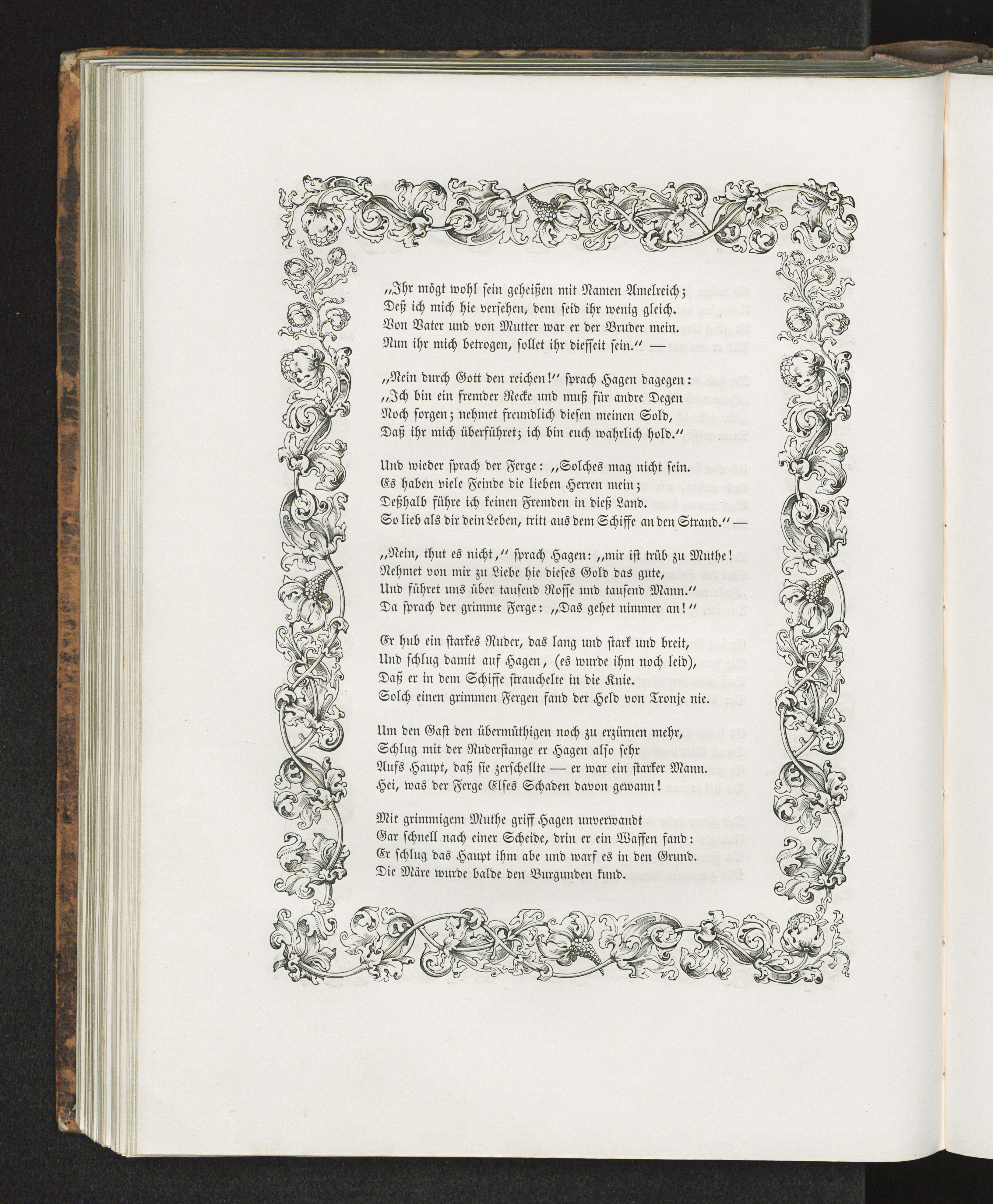 „Ihr mögt wohl sein geheißen mit Namen Amelreich;
Deß ich mich hie versehen, dem seid ihr wenig gleich.
Von Vater und von Mutter war er der Bruder mein.
Nun ihr mich betrogen, sollet ihr diesseit sein.“ —

„Nein durch Gott den reichen!“ sprach Hagen dagegen:
„Ich bin ein fremder Recke und muß für andre Degen
Noch sorgen; nehmet freundlich diesen meinen Sold,
Daß ihr mich überführet; ich bin euch wahrlich hold.“

Und wieder sprach der Ferge: „Solches mag nicht sein.
Es haben viele Feinde die lieben Herren mein;
Deßhalb führe ich keinen Fremden in dieß Land.
So lieb als dir dein Leben, tritt aus dem Schiffe an den Strand.“ —

„Nein, thut es nicht,“ sprach Hagen: „mir ist trüb zu Muthe!
Nehmet von mir zu Liebe hie dieses Gold das gute,
Und führet uns über tausend Rosse und tausend Mann.“
Da sprach der grimme Ferge: „Das gehet nimmer an!“

Er hub ein starkes Ruder, das lang und stark und breit,
Und schlug damit auf Hagen, (es wurde ihm noch leid),
Daß er in dem Schiffe strauchelte in die Knie.
Solch einen grimmen Fergen fand der Held von Tronje nie.

Um den Gast den übermüthigen noch zu erzürnen mehr,
Schlug mit der Ruderstange er Hagen also sehr
Aufs Haupt, daß sie zerschellte — er war ein starker Mann.
Hei, was der Ferge Elses Schaden davon gewann!

Mit grimmigem Muthe griff Hagen unverwandt
Gar schnell nach einer Scheide, drin er ein Waffen fand:
Er schlug das Haupt ihm abe und warf es in den Grund.
Die Märe wurde balde den Burgunden kund.